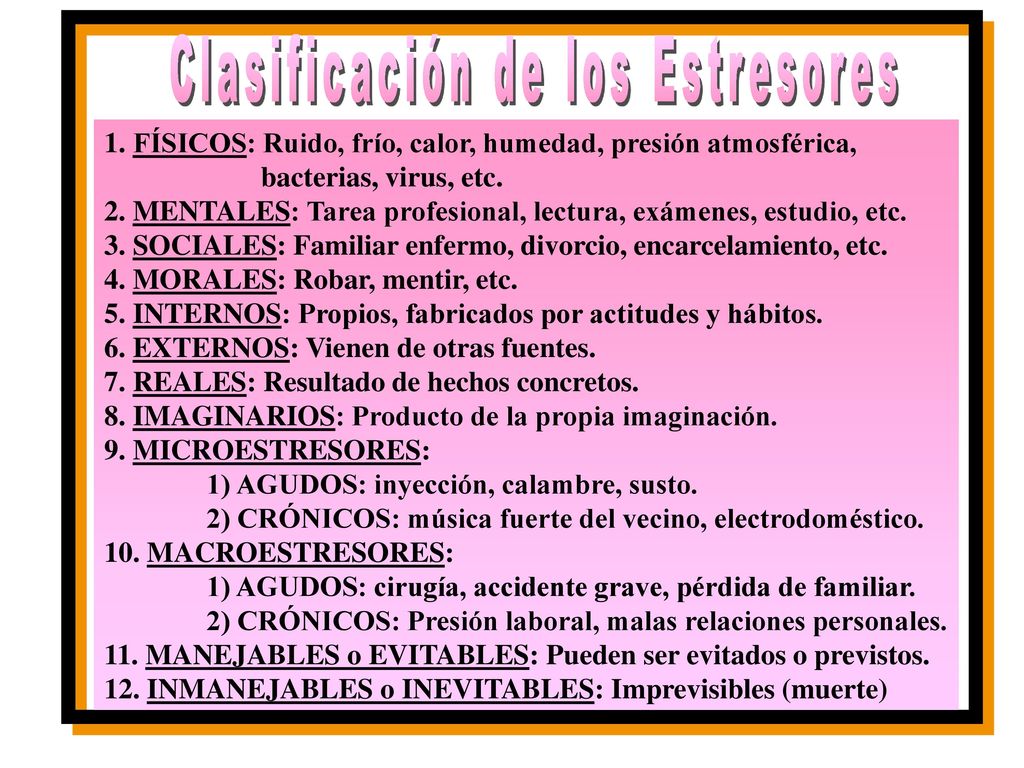 Clasificación de los Estresores

1. FÍSICOS: Ruido, frío, calor, humedad, presión atmosférica, bacterias, virus, etc.
2. MENTALES: Tarea profesional, lectura, exámenes, estudio, etc.
3. SOCIALES: Familiar enfermo, divorcio, encarcelamiento, etc.
4. MORALES: Robar, mentir, etc.
5. INTERNOS: Propios, fabricados por actitudes y hábitos.
6. EXTERNOS: Vienen de otras fuentes.
7. REALES: Resultado de hechos concretos.
8. IMAGINARIOS: Producto de la propia imaginación.
9. MICROESTRESORES:
1) AGUDOS: inyección, calambre, susto.
2) CRÓNICOS: música fuerte del vecino, electrodoméstico.
10. MACROESTRESORES:
1) AGUDOS: cirugía, accidente grave, pérdida de familiar.
2) CRÓNICOS: Presión laboral, malas relaciones personales.
11. MANEJABLES o EVITABLES: Pueden ser evitados o previstos.
12. INMANEJABLES o INEVITABLES: Imprevisibles (muerte)